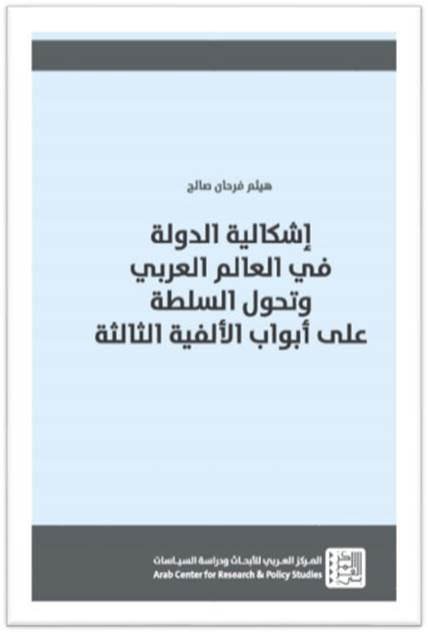 هيثم فرحان صالح

إشكالية الدولة
في العالم العربي
وتحول السلطة
على أبواب الألفية الثالثة

المركز العربي للأبحاث ودراسة السياسات
Arab Center for Research & Policy Studies